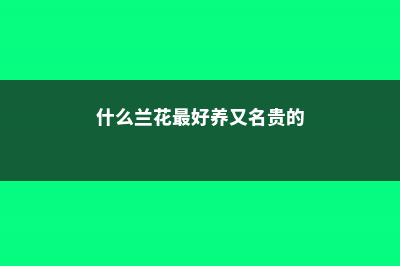 什么兰花最好养又名贵的